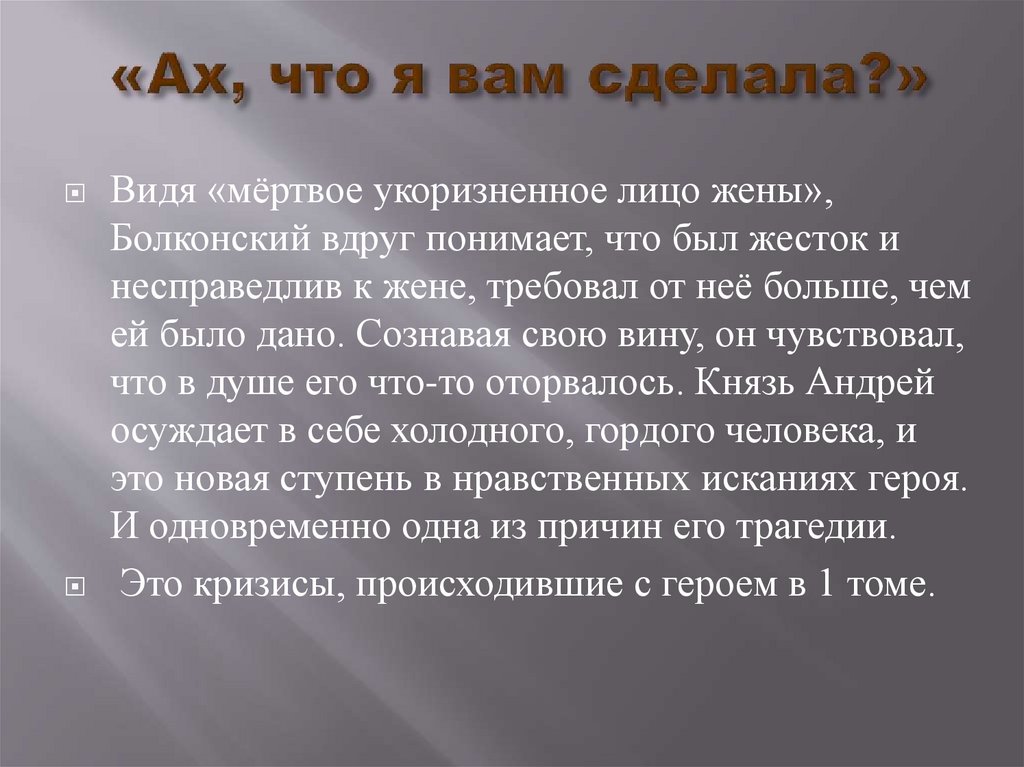 «Ах, что я вам сделала?»

Видя «мёртвое укоризненное лицо жены», Болконский вдруг понимает, что был жесток и несправедлив к жене, требовал от неё больше, чем ей было дано. Сознавая свою вину, он чувствовал, что в душе его что-то оторвалось. Князь Андрей осуждает в себе холодного, гордого человека, и это новая ступень в нравственных исканиях героя. И одновременно одна из причин его трагедии.

Это кризисы, происходившие с героем в 1 томе.